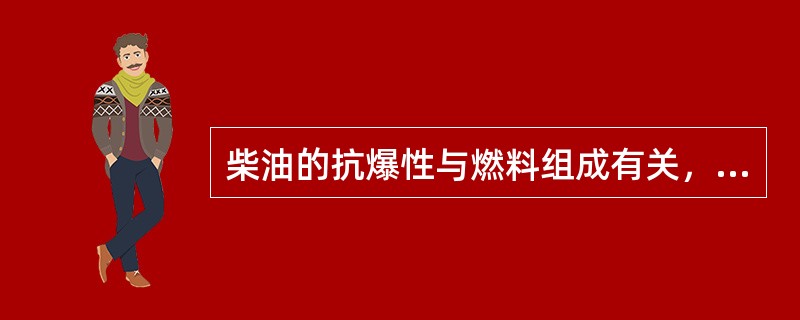 柴油的抗爆性与燃料组成有关，...